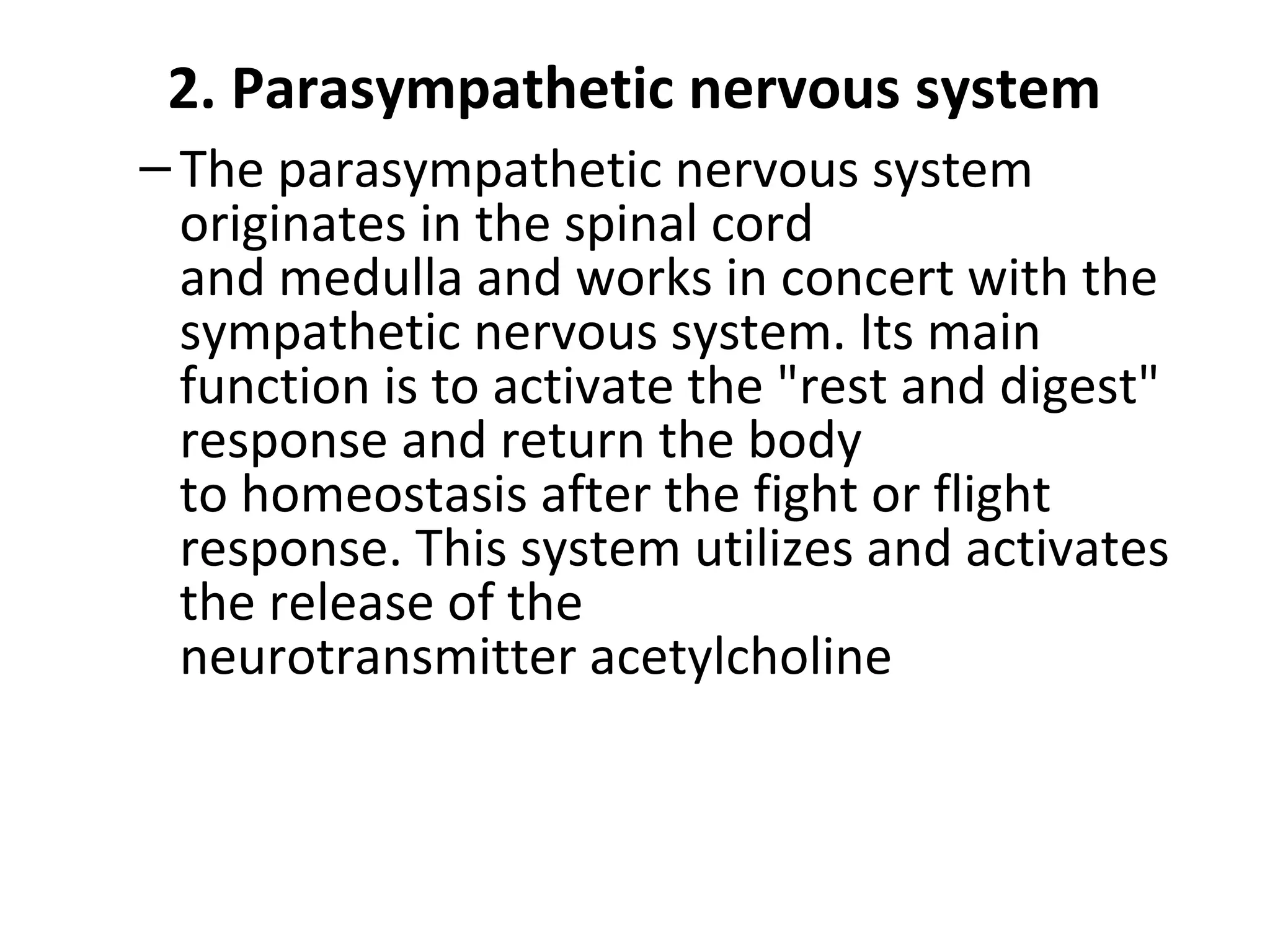 2. Parasympathetic nervous system

– The parasympathetic nervous system originates in the spinal cord and medulla and works in concert with the sympathetic nervous system. Its main function is to activate the "rest and digest" response and return the body to homeostasis after the fight or flight response. This system utilizes and activates the release of the neurotransmitter acetylcholine